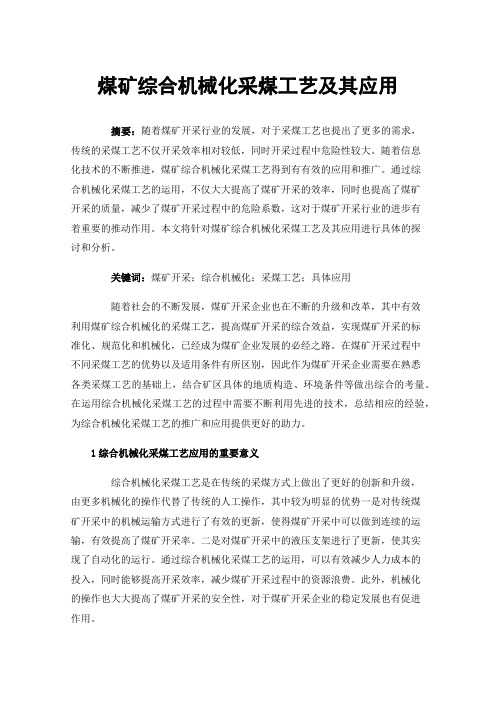 煤矿综合机械化采煤工艺及其应用

摘要：随着煤矿开采行业的发展，对于采煤工艺也提出了更多的需求，传统的采煤工艺不仅开采效率相对较低，同时开采过程中危险性较大。随着信息化技术的不断推进，煤矿综合机械化采煤工艺得到有有效的应用和推广。通过综合机械化采煤工艺的运用，不仅大大提高了煤矿开采的效率，同时也提高了煤矿开采的质量，减少了煤矿开采过程中的危险系数，这对于煤矿开采行业的进步有着重要的推动作用。本文将针对煤矿综合机械化采煤工艺及其应用进行具体的探讨和分析。

关键词：煤矿开采；综合机械化；采煤工艺；具体应用

随着社会的不断发展，煤矿开采企业也在不断的升级和改革，其中有效利用煤矿综合机械化的采煤工艺，提高煤矿开采的综合效益，实现煤矿开采的标准化、规范化和机械化，已经成为煤矿企业发展的必经之路。在煤矿开采过程中不同采煤工艺的优势以及适用条件有所区别，因此作为煤矿开采企业需要在熟悉各类采煤工艺的基础上，结合矿区具体的地质构造、环境条件等做出综合的考量。在运用综合机械化采煤工艺的过程中需要不断利用先进的技术，总结相应的经验，为综合机械化采煤工艺的推广和应用提供更好的助力。

1 综合机械化采煤工艺应用的重要意义

综合机械化采煤工艺是在传统的采煤方式上做出了更好的创新和升级，由更多机械化的操作代替了传统的人工操作，其中较为明显的优势一是对传统煤矿开采中的机械运输方式进行了有效的更新，使得煤矿开采中可以做到连续的运输，有效提高了煤矿开采率。二是对煤矿开采中的液压支架进行了更新，使其实现了自动化的运行。通过综合机械化采煤工艺的运用，可以有效减少人力成本的投入，同时能够提高开采效率，减少煤矿开采过程中的资源浪费。此外，机械化的操作也大大提高了煤矿开采的安全性，对于煤矿开采企业的稳定发展也有促进作用。